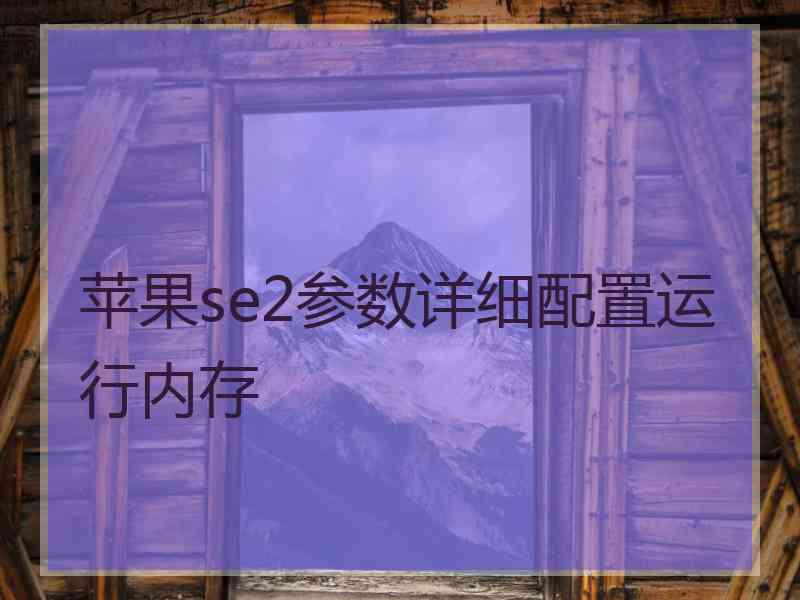 苹果se2参数详细配置运行内存